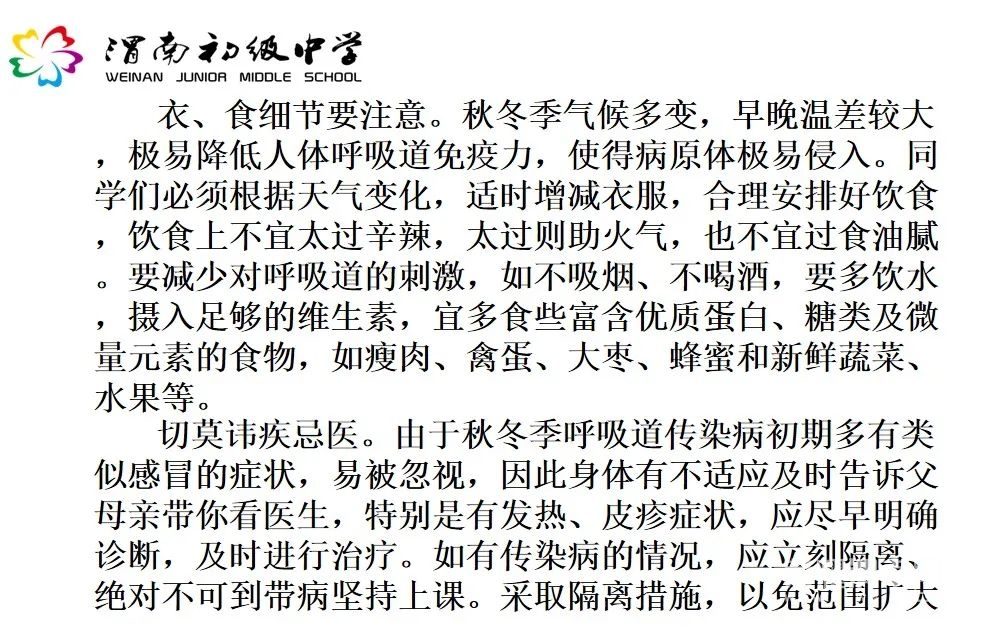 渭南初级中学
WEINAN JUNIOR MIDDLE SCHOOL

衣、食细节要注意。秋冬季气候多变，早晚温差较大，极易降低人体呼吸道免疫力，使得病原体极易侵入。同学们必须根据天气变化，适时增减衣服，合理安排好饮食，饮食上不宜太过辛辣，太过则助火气，也不宜过食油腻。要减少对呼吸道的刺激，如不吸烟、不喝酒，要多饮水，摄入足够的维生素，宜多食些富含优质蛋白、糖类及微量元素的食物，如瘦肉、禽蛋、大枣、蜂蜜和新鲜蔬菜、水果等。

切莫讳疾忌医。由于秋冬季呼吸道传染病初期多有类似感冒的症状，易被忽视，因此身体有不适应及时告诉父母亲带你看医生，特别是有发热、皮疹症状，应尽早明确诊断，及时进行治疗。如有传染病的情况，应立刻隔离、绝对不可到带病坚持上课。采取隔离措施，以免范围扩大